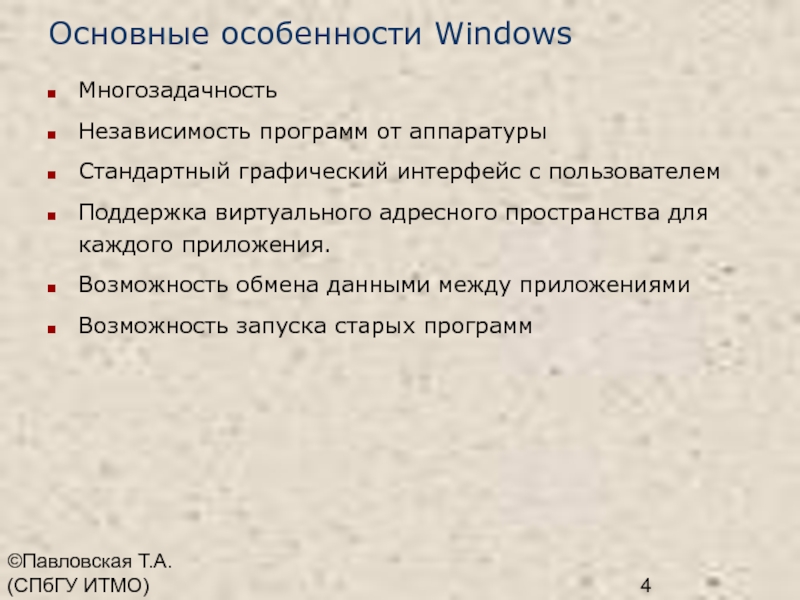 Основные особенности Windows

• Многозадачность
• Независимость программ от аппаратуры
• Стандартный графический интерфейс с пользователем
• Поддержка виртуального адресного пространства для каждого приложения.
• Возможность обмена данными между приложениями
• Возможность запуска старых программ

©Павловская Т.А.
(СПбГУ ИТМО)

4